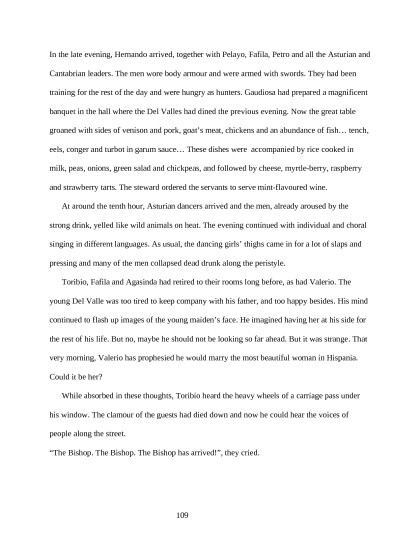 In the late evening, Hernando arrived, together with Pelayo, Fafila, Petro and all the Asturian and Cantabrian leaders. The men wore body armour and were armed with swords. They had been training for the rest of the day and were hungry as hunters. Gaudiosa had prepared a magnificent banquet in the hall where the Del Valles had dined the previous evening. Now the great table groaned with sides of venison and pork, goat's meat, chickens and an abundance of fish… tench, eels, conger and turbot in garum sauce… These dishes were accompanied by rice cooked in milk, peas, onions, green salad and chickpeas, and followed by cheese, myrtle-berry, raspberry and strawberry tarts. The steward ordered the servants to serve mint-flavoured wine.

At around the tenth hour, Asturian dancers arrived and the men, already aroused by the strong drink, yelled like wild animals on heat. The evening continued with individual and choral singing in different languages. As usual, the dancing girls' thighs came in for a lot of slaps and pressing and many of the men collapsed dead drunk along the peristyle.

Toribio, Fafila and Agasinda had retired to their rooms long before, as had Valerio. The young Del Valle was too tired to keep company with his father, and too happy besides. His mind continued to flash up images of the young maiden's face. He imagined having her at his side for the rest of his life. But no, maybe he should not be looking so far ahead. But it was strange. That very morning, Valerio has prophesied he would marry the most beautiful woman in Hispania. Could it be her?

While absorbed in these thoughts, Toribio heard the heavy wheels of a carriage pass under his window. The clamour of the guests had died down and now he could hear the voices of people along the street.

"The Bishop. The Bishop. The Bishop has arrived!", they cried.

109